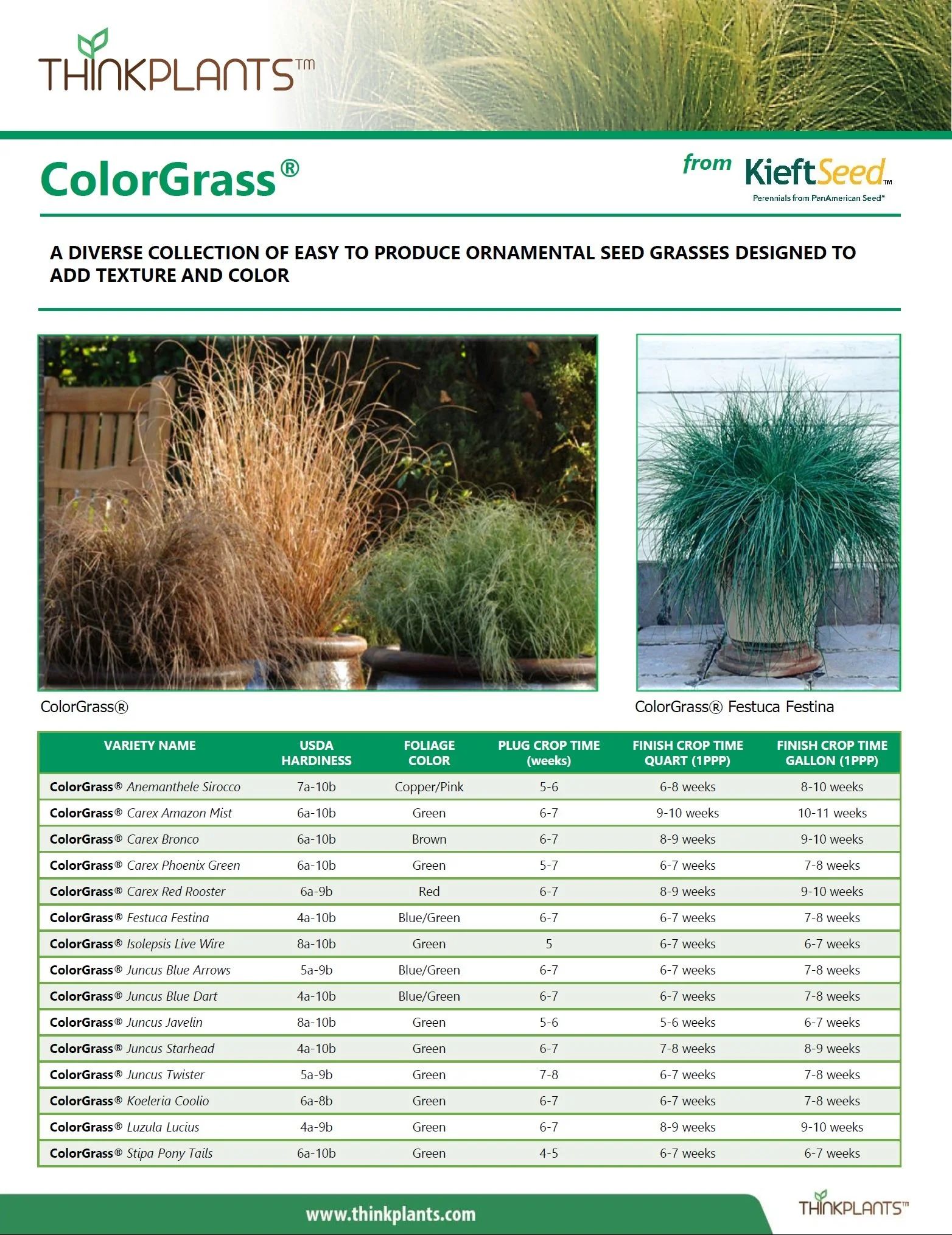 THINKPLANTS™

ColorGrass®

from KieftSeed™
Perennials from PanAmerican Seed®

A DIVERSE COLLECTION OF EASY TO PRODUCE ORNAMENTAL SEED GRASSES DESIGNED TO ADD TEXTURE AND COLOR

ColorGrass®

ColorGrass® Festuca Festina

| VARIETY NAME | USDA HARDINESS | FOLIAGE COLOR | PLUG CROP TIME (weeks) | FINISH CROP TIME QUART (1PPP) | FINISH CROP TIME GALLON (1PPP) |
|---|---|---|---|---|---|
| ColorGrass® Anemanthele Sirocco | 7a-10b | Copper/Pink | 5-6 | 6-8 weeks | 8-10 weeks |
| ColorGrass® Carex Amazon Mist | 6a-10b | Green | 6-7 | 9-10 weeks | 10-11 weeks |
| ColorGrass® Carex Bronco | 6a-10b | Brown | 6-7 | 8-9 weeks | 9-10 weeks |
| ColorGrass® Carex Phoenix Green | 6a-10b | Green | 5-7 | 6-7 weeks | 7-8 weeks |
| ColorGrass® Carex Red Rooster | 6a-9b | Red | 6-7 | 8-9 weeks | 9-10 weeks |
| ColorGrass® Festuca Festina | 4a-10b | Blue/Green | 6-7 | 6-7 weeks | 7-8 weeks |
| ColorGrass® Isolepsis Live Wire | 8a-10b | Green | 5 | 6-7 weeks | 6-7 weeks |
| ColorGrass® Juncus Blue Arrows | 5a-9b | Blue/Green | 6-7 | 6-7 weeks | 7-8 weeks |
| ColorGrass® Juncus Blue Dart | 4a-10b | Blue/Green | 6-7 | 6-7 weeks | 7-8 weeks |
| ColorGrass® Juncus Javelin | 8a-10b | Green | 5-6 | 5-6 weeks | 6-7 weeks |
| ColorGrass® Juncus Starhead | 4a-10b | Green | 6-7 | 7-8 weeks | 8-9 weeks |
| ColorGrass® Juncus Twister | 5a-9b | Green | 7-8 | 6-7 weeks | 7-8 weeks |
| ColorGrass® Koeleria Coolio | 6a-8b | Green | 6-7 | 6-7 weeks | 7-8 weeks |
| ColorGrass® Luzula Lucius | 4a-9b | Green | 6-7 | 8-9 weeks | 9-10 weeks |
| ColorGrass® Stipa Pony Tails | 6a-10b | Green | 4-5 | 6-7 weeks | 6-7 weeks |

www.thinkplants.com

THINKPLANTS™